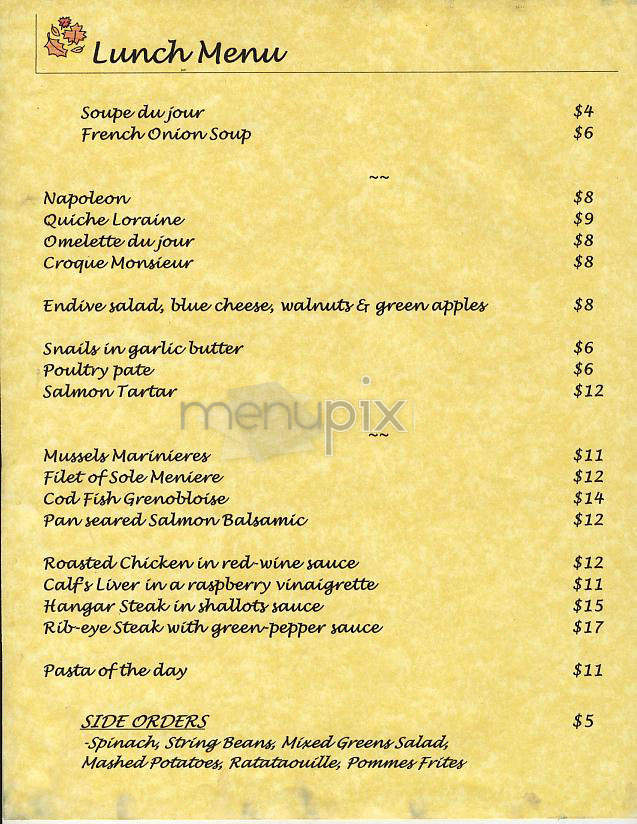 Lunch Menu

Soupe du jour $4
French Onion Soup $6

~~

Napoleon $8
Quiche Loraine $9
Omelette du jour $8
Croque Monsieur $8

Endive salad, blue cheese, walnuts & green apples $8

Snails in garlic butter $6
Poultry pate $6
Salmon Tartar $12

menupix

~~

Mussels Marinieres $11
Filet of Sole Meniere $12
Cod Fish Grenobloise $14
Pan seared Salmon Balsamic $12

Roasted Chicken in red-wine sauce $12
Calf's Liver in a raspberry vinaigrette $11
Hangar Steak in shallots sauce $15
Rib-eye Steak with green-pepper sauce $17

Pasta of the day $11

SIDE ORDERS $5
-Spinach, String Beans, Mixed Greens Salad, Mashed Potatoes, Ratataouille, Pommes Frites